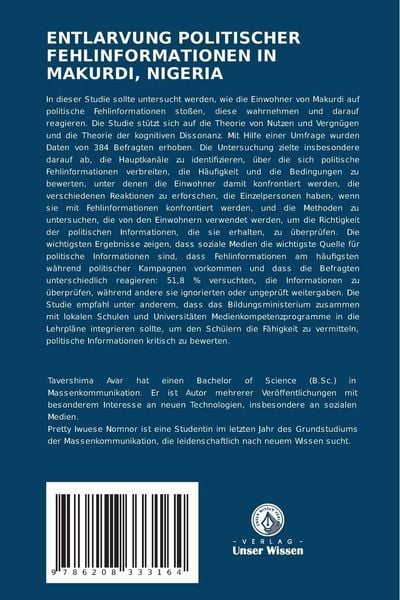 ENTLARVUNG POLITISCHER FEHLINFORMATIONEN IN MAKURDI, NIGERIA

In dieser Studie sollte untersucht werden, wie die Einwohner von Makurdi auf politische Fehlinformationen stoßen, diese wahrnehmen und darauf reagieren. Die Studie stützt sich auf die Theorie von Nutzen und Vergnügen und die Theorie der kognitiven Dissonanz. Mit Hilfe einer Umfrage wurden Daten von 384 Befragten erhoben. Die Untersuchung zielte insbesondere darauf ab, die Hauptkanäle zu identifizieren, über die sich politische Fehlinformationen verbreiten, die Häufigkeit und die Bedingungen zu bewerten, unter denen die Einwohner damit konfrontiert werden, die verschiedenen Reaktionen zu erforschen, die Einzelpersonen haben, wenn sie mit Fehlinformationen konfrontiert werden, und die Methoden zu untersuchen, die von den Einwohnern verwendet werden, um die Richtigkeit der politischen Informationen, die sie erhalten, zu überprüfen. Die wichtigsten Ergebnisse zeigen, dass soziale Medien die wichtigste Quelle für politische Informationen sind, dass Fehlinformationen am häufigsten während politischer Kampagnen vorkommen und dass die Befragten unterschiedlich reagieren: 51,8 % versuchten, die Informationen zu überprüfen, während andere sie ignorierten oder ungeprüft weitergaben. Die Studie empfahl unter anderem, dass das Bildungsministerium zusammen mit lokalen Schulen und Universitäten Medienkompetenzprogramme in die Lehrpläne integrieren sollte, um den Schülern die Fähigkeit zu vermitteln, politische Informationen kritisch zu bewerten.

Tavershima Avar hat einen Bachelor of Science (B.Sc.) in Massenkommunikation. Er ist Autor mehrerer Veröffentlichungen mit besonderem Interesse an neuen Technologien, insbesondere an sozialen Medien.
Pretty Iwuese Nomnor ist eine Studentin im letzten Jahr des Grundstudiums der Massenkommunikation, die leidenschaftlich nach neuem Wissen sucht.

9 786208 333164

UNSER WISSEN VERLAG
- VERLAG -
Unser Wissen